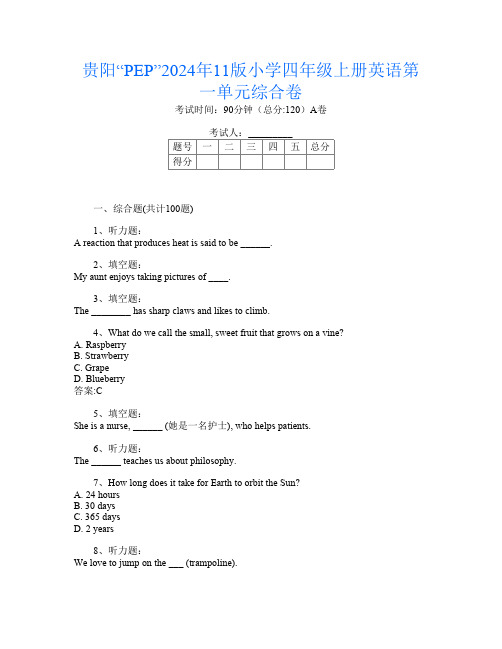 贵阳“PEP”2024年11版小学四年级上册英语第一单元综合卷

考试时间：90分钟（总分:120）A卷

考试人：_________

| 题号 | 一 | 二 | 三 | 四 | 五 | 总分 |
|---|---|---|---|---|---|---|
| 得分 | | | | | | |

一、综合题(共计100题)

1、听力题：
A reaction that produces heat is said to be ______.

2、填空题：
My aunt enjoys taking pictures of ____.

3、填空题：
The ________ has sharp claws and likes to climb.

4、What do we call the small, sweet fruit that grows on a vine?
A. Raspberry
B. Strawberry
C. Grape
D. Blueberry
答案:C

5、填空题：
She is a nurse, ______ (她是一名护士), who helps patients.

6、听力题：
The ______ teaches us about philosophy.

7、How long does it take for Earth to orbit the Sun?
A. 24 hours
B. 30 days
C. 365 days
D. 2 years

8、听力题：
We love to jump on the ___ (trampoline).